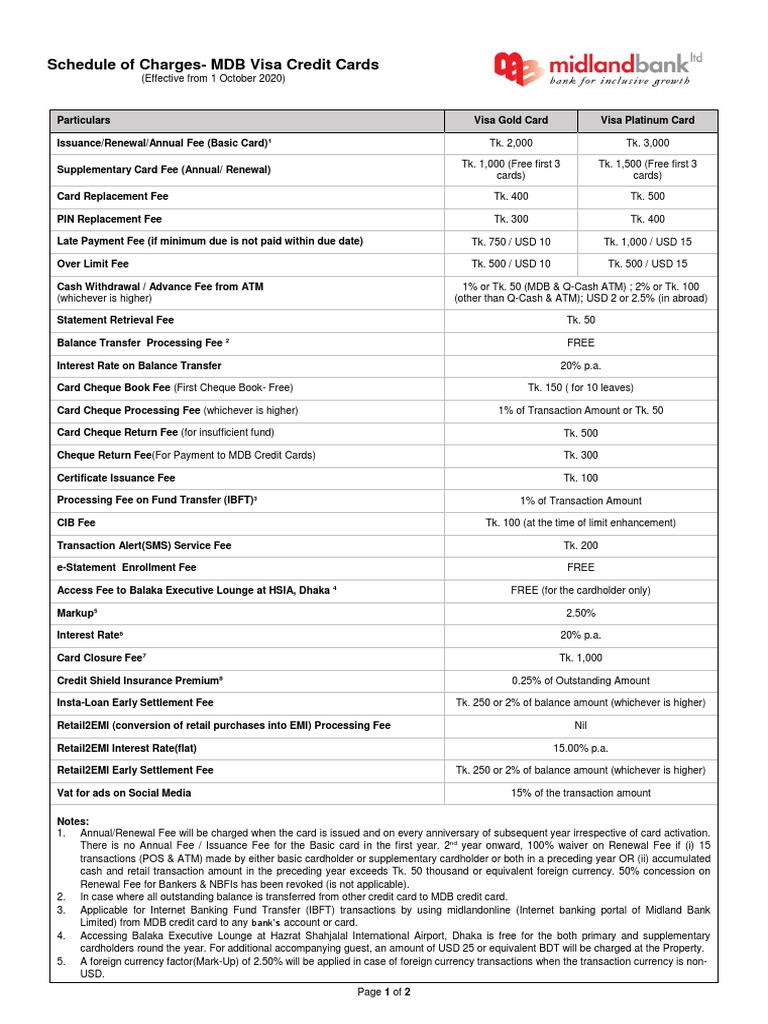 Schedule of Charges- MDB Visa Credit Cards
(Effective from 1 October 2020)

midlandbank ltd
bank for inclusive growth

| Particulars | Visa Gold Card | Visa Platinum Card |
|---|---|---|
| Issuance/Renewal/Annual Fee (Basic Card)$^1$ | Tk. 2,000 | Tk. 3,000 |
| Supplementary Card Fee (Annual/ Renewal) | Tk. 1,000 (Free first 3 cards) | Tk. 1,500 (Free first 3 cards) |
| Card Replacement Fee | Tk. 400 | Tk. 500 |
| PIN Replacement Fee | Tk. 300 | Tk. 400 |
| Late Payment Fee (if minimum due is not paid within due date) | Tk. 750 / USD 10 | Tk. 1,000 / USD 15 |
| Over Limit Fee | Tk. 500 / USD 10 | Tk. 500 / USD 15 |
| Cash Withdrawal / Advance Fee from ATM (whichever is higher) | 1% or Tk. 50 (MDB & Q-Cash ATM) ; 2% or Tk. 100 (other than Q-Cash & ATM); USD 2 or 2.5% (in abroad) | |
| Statement Retrieval Fee | Tk. 50 | |
| Balance Transfer Processing Fee $^2$ | FREE | |
| Interest Rate on Balance Transfer | 20% p.a. | |
| Card Cheque Book Fee (First Cheque Book- Free) | Tk. 150 ( for 10 leaves) | |
| Card Cheque Processing Fee (whichever is higher) | 1% of Transaction Amount or Tk. 50 | |
| Card Cheque Return Fee (for insufficient fund) | Tk. 500 | |
| Cheque Return Fee(For Payment to MDB Credit Cards) | Tk. 300 | |
| Certificate Issuance Fee | Tk. 100 | |
| Processing Fee on Fund Transfer (IBFT)$^3$ | 1% of Transaction Amount | |
| CIB Fee | Tk. 100 (at the time of limit enhancement) | |
| Transaction Alert(SMS) Service Fee | Tk. 200 | |
| e-Statement Enrollment Fee | FREE | |
| Access Fee to Balaka Executive Lounge at HSIA, Dhaka $^4$ | FREE (for the cardholder only) | |
| Markup$^5$ | 2.50% | |
| Interest Rate$^6$ | 20% p.a. | |
| Card Closure Fee$^7$ | Tk. 1,000 | |
| Credit Shield Insurance Premium$^8$ | 0.25% of Outstanding Amount | |
| Insta-Loan Early Settlement Fee | Tk. 250 or 2% of balance amount (whichever is higher) | |
| Retail2EMI (conversion of retail purchases into EMI) Processing Fee | Nil | |
| Retail2EMI Interest Rate(flat) | 15.00% p.a. | |
| Retail2EMI Early Settlement Fee | Tk. 250 or 2% of balance amount (whichever is higher) | |
| Vat for ads on Social Media | 15% of the transaction amount | |

Notes:
1. Annual/Renewal Fee will be charged when the card is issued and on every anniversary of subsequent year irrespective of card activation. There is no Annual Fee / Issuance Fee for the Basic card in the first year. 2$^{nd}$ year onward, 100% waiver on Renewal Fee if (i) 15 transactions (POS & ATM) made by either basic cardholder or supplementary cardholder or both in a preceding year OR (ii) accumulated cash and retail transaction amount in the preceding year exceeds Tk. 50 thousand or equivalent foreign currency. 50% concession on Renewal Fee for Bankers & NBFIs has been revoked (is not applicable).
2. In case where all outstanding balance is transferred from other credit card to MDB credit card.
3. Applicable for Internet Banking Fund Transfer (IBFT) transactions by using midlandonline (Internet banking portal of Midland Bank Limited) from MDB credit card to any bank's account or card.
4. Accessing Balaka Executive Lounge at Hazrat Shahjalal International Airport, Dhaka is free for the both primary and supplementary cardholders round the year. For additional accompanying guest, an amount of USD 25 or equivalent BDT will be charged at the Property.
5. A foreign currency factor(Mark-Up) of 2.50% will be applied in case of foreign currency transactions when the transaction currency is non-USD.

Page 1 of 2